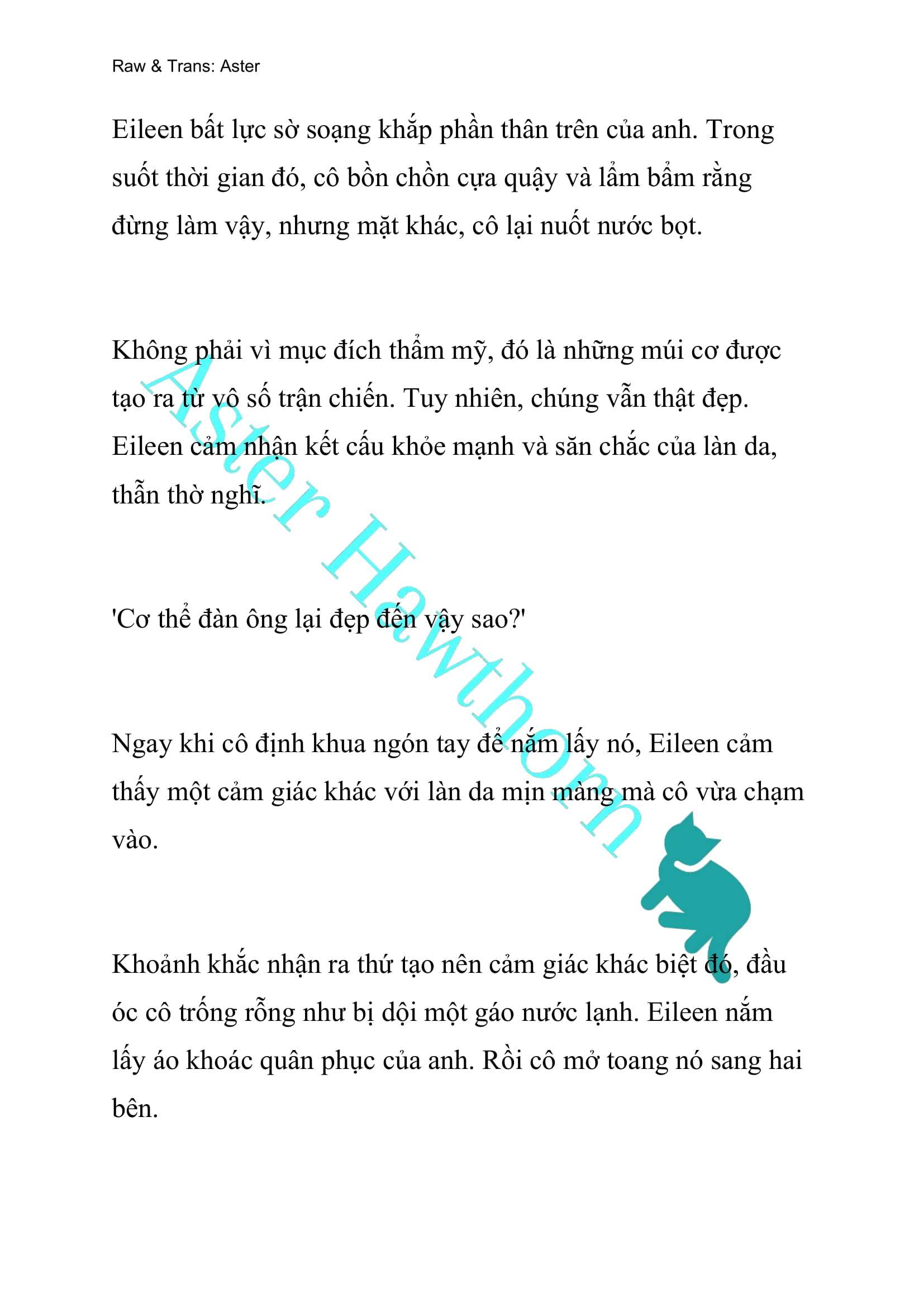 Raw & Trans: Aster

Eileen bất lực sờ soạng khắp phần thân trên của anh. Trong suốt thời gian đó, cô bồn chồn cựa quậy và lẩm bẩm rằng đừng làm vậy, nhưng mặt khác, cô lại nuốt nước bọt.

Không phải vì mục đích thẩm mỹ, đó là những múi cơ được tạo ra từ vô số trận chiến. Tuy nhiên, chúng vẫn thật đẹp. Eileen cảm nhận kết cấu khỏe mạnh và săn chắc của làn da, thẫn thờ nghĩ.

'Cơ thể đàn ông lại đẹp đến vậy sao?'

Ngay khi cô định khua ngón tay để nắm lấy nó, Eileen cảm thấy một cảm giác khác với làn da mịn màng mà cô vừa chạm vào.

Khoảnh khắc nhận ra thứ tạo nên cảm giác khác biệt đó, đầu óc cô trống rỗng như bị dội một gáo nước lạnh. Eileen nắm lấy áo khoác quân phục của anh. Rồi cô mở toang nó sang hai bên.

Aster Hawthorn